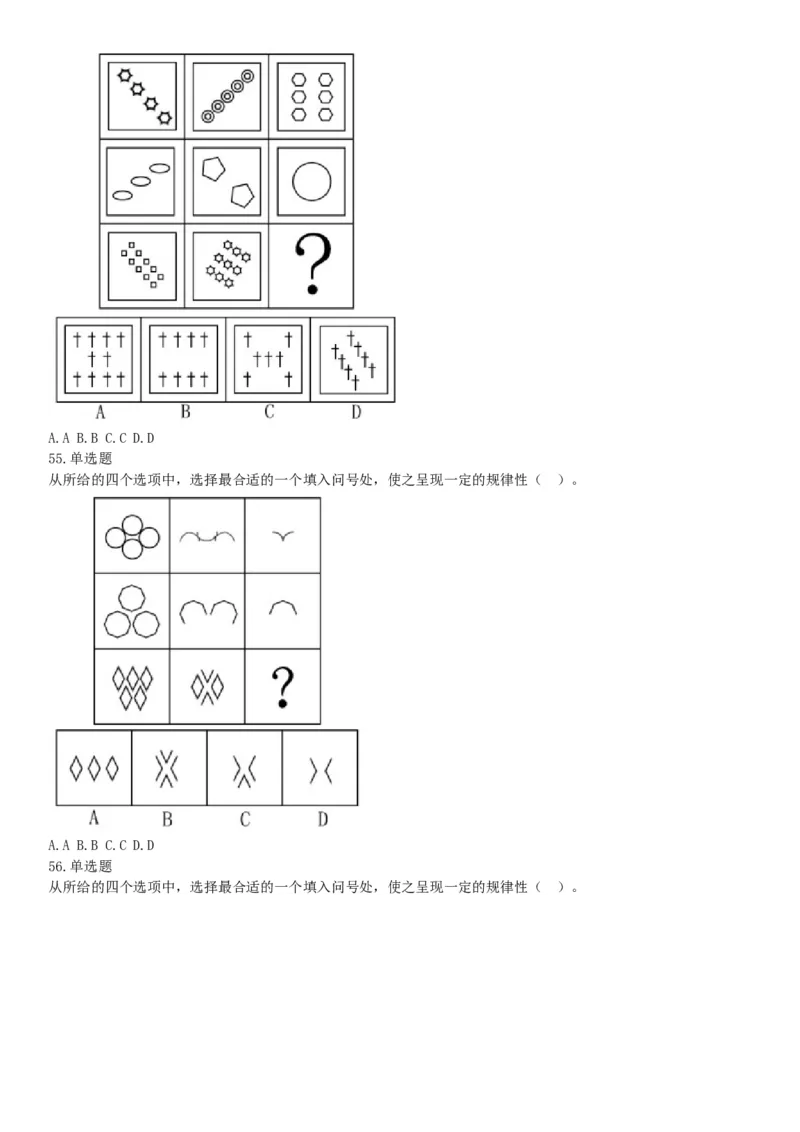 ?

A B C D

A. A B. B C. C D. D
55. 单选题
从所给的四个选项中，选择最合适的一个填入问号处，使之呈现一定的规律性（ ）。

?

A B C D

A. A B. B C. C D. D
56. 单选题
从所给的四个选项中，选择最合适的一个填入问号处，使之呈现一定的规律性（ ）。